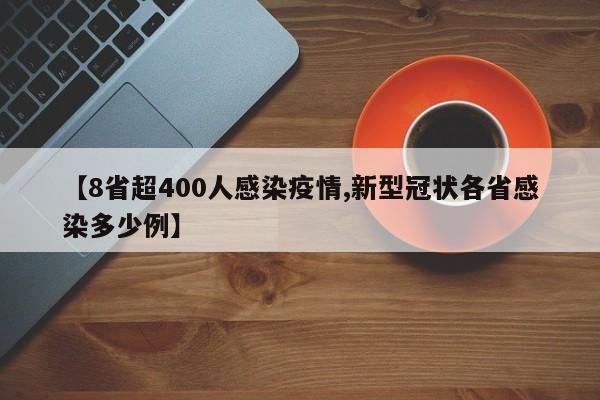 【8省超400人感染疫情,新型冠状各省感染多少例】